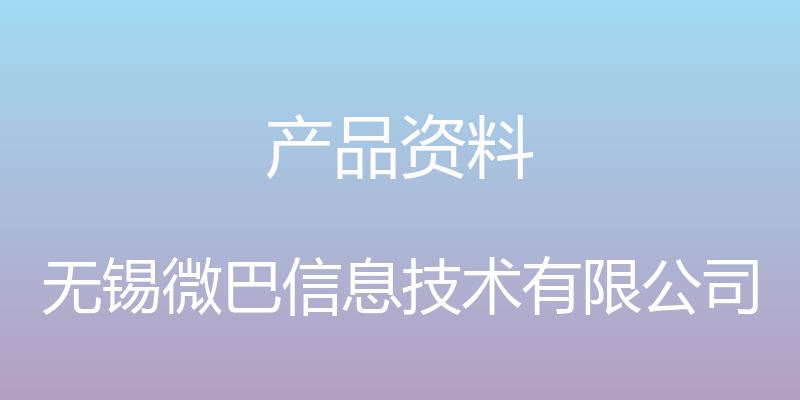 产品资料

无锡微巴信息技术有限公司